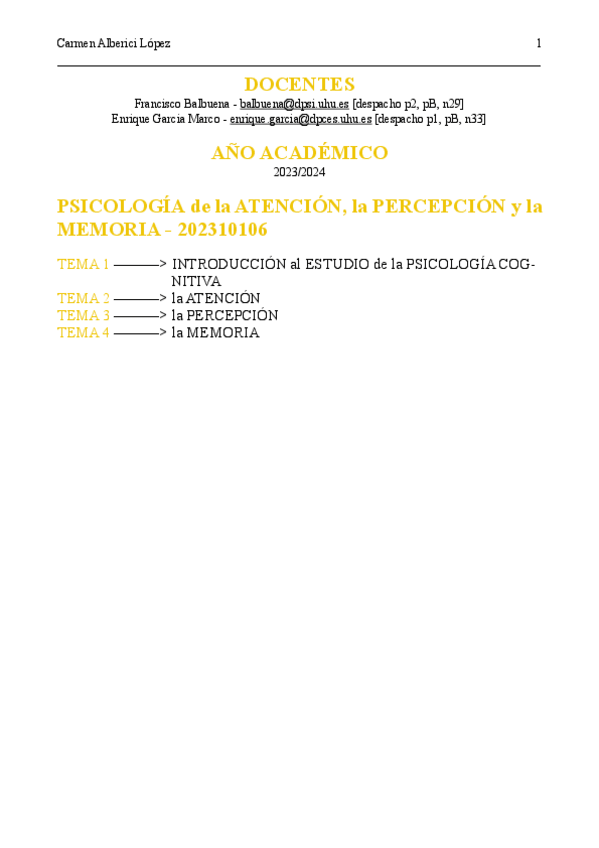 Carmen Alberici López 1

DOCENTES
Francisco Balbuena - balbuena@dpsi.uhu.es [despacho p2, pB, n29]
Enrique Garcia Marco - enrique.garcia@dpces.uhu.es [despacho p1, pB, n33]

AÑO ACADÉMICO
2023/2024

PSICOLOGÍA de la ATENCIÓN, la PERCEPCIÓN y la MEMORIA - 202310106

TEMA 1 ———> INTRODUCCIÓN al ESTUDIO de la PSICOLOGÍA COGNITIVA
TEMA 2 ———> la ATENCIÓN
TEMA 3 ———> la PERCEPCIÓN
TEMA 4 ———> la MEMORIA